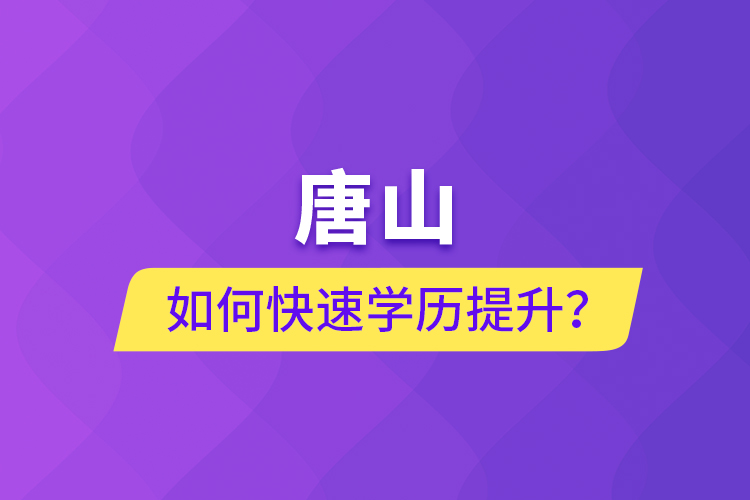 唐山

如何快速学历提升？